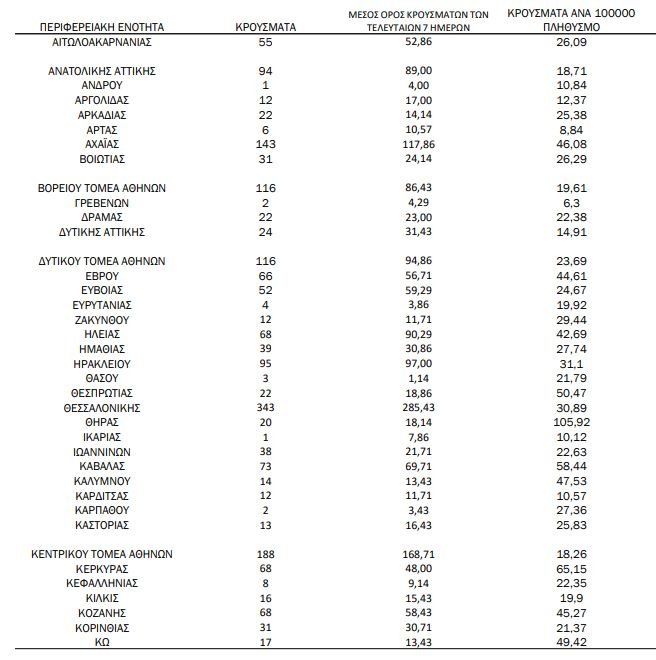 | ΠΕΡΙΦΕΡΕΙΑΚΗ ΕΝΟΤΗΤΑ | ΚΡΟΥΣΜΑΤΑ | ΜΕΣΟΣ ΟΡΟΣ ΚΡΟΥΣΜΑΤΩΝ ΤΩΝ ΤΕΛΕΥΤΑΙΩΝ 7 ΗΜΕΡΩΝ | ΚΡΟΥΣΜΑΤΑ ΑΝΑ 100000 ΠΛΗΘΥΣΜΟ |
|---|---|---|---|
| ΑΙΤΩΛΟΑΚΑΡΝΑΝΙΑΣ | 55 | 52,86 | 26,09 |
| ΑΝΑΤΟΛΙΚΗΣ ΑΤΤΙΚΗΣ | 94 | 89,00 | 18,71 |
| ΑΝΔΡΟΥ | 1 | 4,00 | 10,84 |
| ΑΡΓΟΛΙΔΑΣ | 12 | 17,00 | 12,37 |
| ΑΡΚΑΔΙΑΣ | 22 | 14,14 | 25,38 |
| ΑΡΤΑΣ | 6 | 10,57 | 8,84 |
| ΑΧΑΪΑΣ | 143 | 117,86 | 46,08 |
| ΒΟΙΩΤΙΑΣ | 31 | 24,14 | 26,29 |
| ΒΟΡΕΙΟΥ ΤΟΜΕΑ ΑΘΗΝΩΝ | 116 | 86,43 | 19,61 |
| ΓΡΕΒΕΝΩΝ | 2 | 4,29 | 6,3 |
| ΔΡΑΜΑΣ | 22 | 23,00 | 22,38 |
| ΔΥΤΙΚΗΣ ΑΤΤΙΚΗΣ | 24 | 31,43 | 14,91 |
| ΔΥΤΙΚΟΥ ΤΟΜΕΑ ΑΘΗΝΩΝ | 116 | 94,86 | 23,69 |
| ΕΒΡΟΥ | 66 | 56,71 | 44,61 |
| ΕΥΒΟΙΑΣ | 52 | 59,29 | 24,67 |
| ΕΥΡΥΤΑΝΙΑΣ | 4 | 3,86 | 19,92 |
| ΖΑΚΥΝΘΟΥ | 12 | 11,71 | 29,44 |
| ΗΛΕΙΑΣ | 68 | 90,29 | 42,69 |
| ΗΜΑΘΙΑΣ | 39 | 30,86 | 27,74 |
| ΗΡΑΚΛΕΙΟΥ | 95 | 97,00 | 31,1 |
| ΘΑΣΟΥ | 3 | 1,14 | 21,79 |
| ΘΕΣΠΡΩΤΙΑΣ | 22 | 18,86 | 50,47 |
| ΘΕΣΣΑΛΟΝΙΚΗΣ | 343 | 285,43 | 30,89 |
| ΘΗΡΑΣ | 20 | 18,14 | 105,92 |
| ΙΚΑΡΙΑΣ | 1 | 7,86 | 10,12 |
| ΙΩΑΝΝΙΝΩΝ | 38 | 21,71 | 22,63 |
| ΚΑΒΑΛΑΣ | 73 | 69,71 | 58,44 |
| ΚΑΛΥΜΝΟΥ | 14 | 13,43 | 47,53 |
| ΚΑΡΔΙΤΣΑΣ | 12 | 11,71 | 10,57 |
| ΚΑΡΠΑΘΟΥ | 2 | 3,43 | 27,36 |
| ΚΑΣΤΟΡΙΑΣ | 13 | 16,43 | 25,83 |
| ΚΕΝΤΡΙΚΟΥ ΤΟΜΕΑ ΑΘΗΝΩΝ | 188 | 168,71 | 18,26 |
| ΚΕΡΚΥΡΑΣ | 68 | 48,00 | 65,15 |
| ΚΕΦΑΛΛΗΝΙΑΣ | 8 | 9,14 | 22,35 |
| ΚΙΛΚΙΣ | 16 | 15,43 | 19,9 |
| ΚΟΖΑΝΗΣ | 68 | 58,43 | 45,27 |
| ΚΟΡΙΝΘΙΑΣ | 31 | 30,71 | 21,37 |
| ΚΩ | 17 | 13,43 | 49,42 |